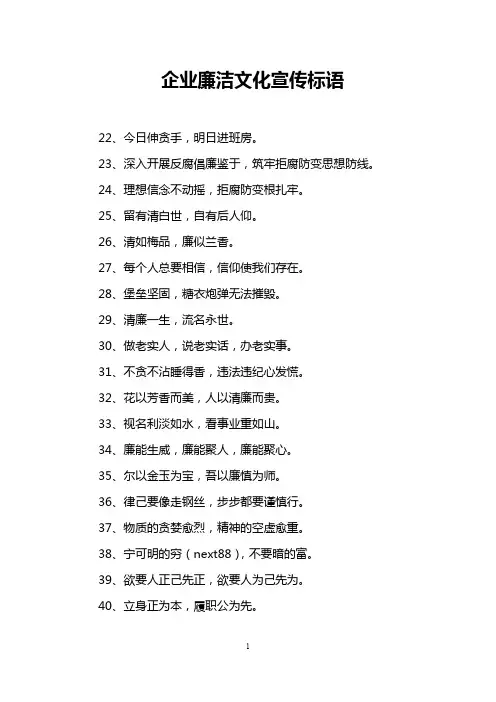 企业廉洁文化宣传标语

22、今日伸贪手，明日进班房。

23、深入开展反腐倡廉鉴于，筑牢拒腐防变思想防线。

24、理想信念不动摇，拒腐防变根扎牢。

25、留有清白世，自有后人仰。

26、清如梅品，廉似兰香。

27、每个人总要相信，信仰使我们存在。

28、堡垒坚固，糖衣炮弹无法摧毁。

29、清廉一生，流名永世。

30、做老实人，说老实话，办老实事。

31、不贪不沾睡得香，违法违纪心发慌。

32、花以芳香而美，人以清廉而贵。

33、视名利淡如水，看事业重如山。

34、廉能生威，廉能聚人，廉能聚心。

35、尔以金玉为宝，吾以廉慎为师。

36、律己要像走钢丝，步步都要谨慎行。

37、物质的贪婪愈烈，精神的空虚愈重。

38、宁可明的穷（next88），不要暗的富。

39、欲要人正己先正，欲要人为己先为。

40、立身正为本，履职公为先。

1